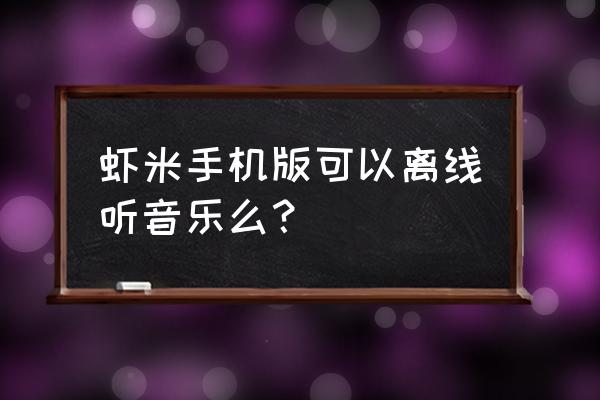 虾米手机版可以离线听音乐么？